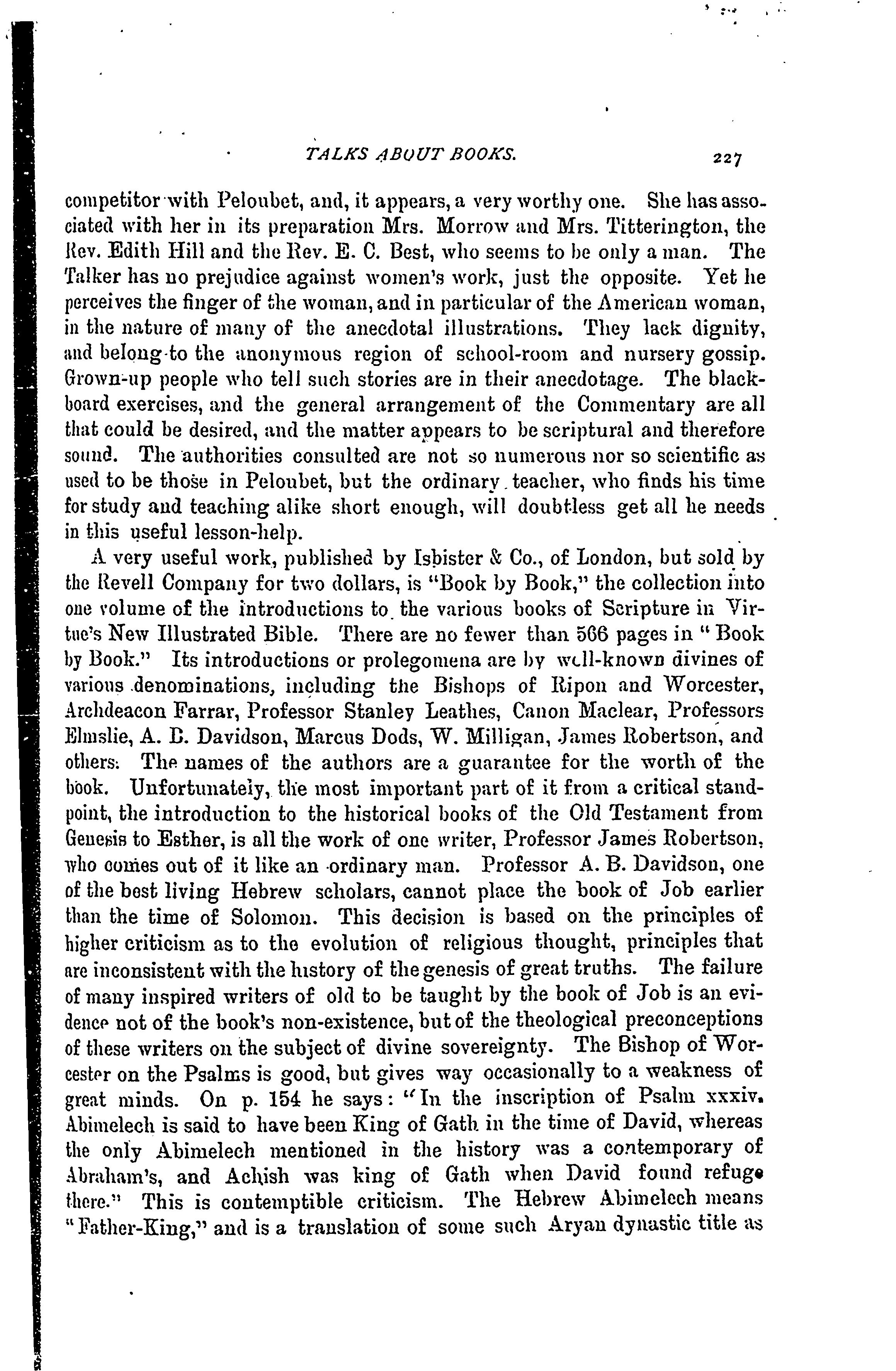 TALKS ABOUT BOOKS. 227

competitor with Peloubet, and, it appears, a very worthy one. She has associated with her in its preparation Mrs. Morrow and Mrs. Titterington, the Rev. Edith Hill and the Rev. E. C. Best, who seems to be only a man. The Talker has no prejudice against women's work, just the opposite. Yet he perceives the finger of the woman, and in particular of the American woman, in the nature of many of the anecdotal illustrations. They lack dignity, and belong to the anonymous region of school-room and nursery gossip. Grown-up people who tell such stories are in their anecdotage. The blackboard exercises, and the general arrangement of the Commentary are all that could be desired, and the matter appears to be scriptural and therefore sound. The authorities consulted are not so numerous nor so scientific as used to be those in Peloubet, but the ordinary teacher, who finds his time for study and teaching alike short enough, will doubtless get all he needs in this useful lesson-help.

A very useful work, published by Isbister & Co., of London, but sold by the Revell Company for two dollars, is "Book by Book," the collection into one volume of the introductions to the various books of Scripture in Virtue's New Illustrated Bible. There are no fewer than 566 pages in "Book by Book." Its introductions or prolegomena are by well-known divines of various denominations, including the Bishops of Ripon and Worcester, Archdeacon Farrar, Professor Stanley Leathes, Canon Maclear, Professors Elmslie, A. B. Davidson, Marcus Dods, W. Milligan, James Robertson, and others. The names of the authors are a guarantee for the worth of the book. Unfortunately, the most important part of it from a critical standpoint, the introduction to the historical books of the Old Testament from Genesis to Esther, is all the work of one writer, Professor James Robertson, who comes out of it like an ordinary man. Professor A. B. Davidson, one of the best living Hebrew scholars, cannot place the book of Job earlier than the time of Solomon. This decision is based on the principles of higher criticism as to the evolution of religious thought, principles that are inconsistent with the history of the genesis of great truths. The failure of many inspired writers of old to be taught by the book of Job is an evidence not of the book's non-existence, but of the theological preconceptions of these writers on the subject of divine sovereignty. The Bishop of Worcester on the Psalms is good, but gives way occasionally to a weakness of great minds. On p. 154 he says: "In the inscription of Psalm xxxiv. Abimelech is said to have been King of Gath in the time of David, whereas the only Abimelech mentioned in the history was a contemporary of Abraham's, and Achish was king of Gath when David found refuge there." This is contemptible criticism. The Hebrew Abimelech means "Father-King," and is a translation of some such Aryan dynastic title as